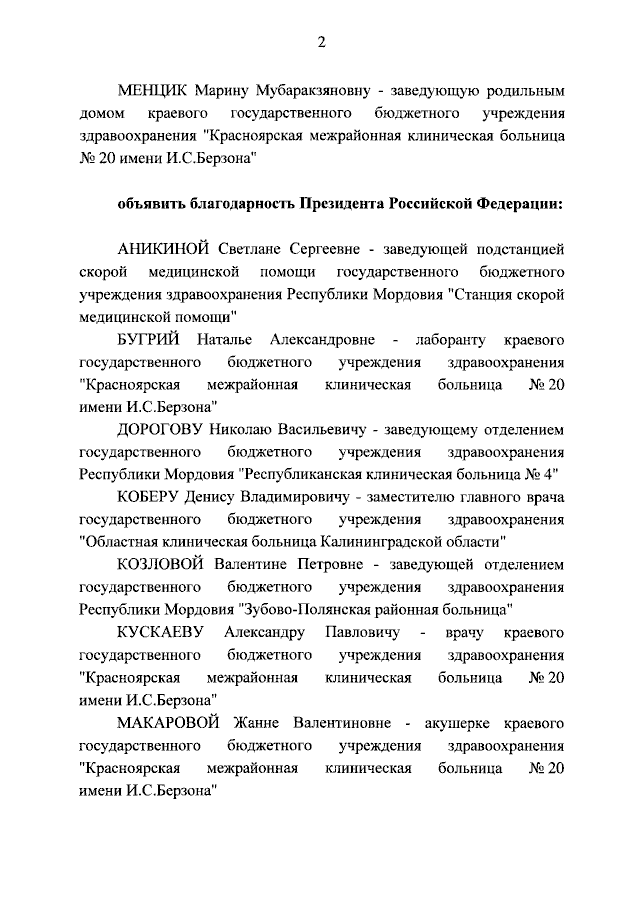 2

МЕНЦИК Марину Мубаракзяновну - заведующую родильным домом краевого государственного бюджетного учреждения здравоохранения "Красноярская межрайонная клиническая больница № 20 имени И.С.Берзона"

объявить благодарность Президента Российской Федерации:

АНИКИНОЙ Светлане Сергеевне - заведующей подстанцией скорой медицинской помощи государственного бюджетного учреждения здравоохранения Республики Мордовия "Станция скорой медицинской помощи"

БУГРИЙ Наталье Александровне - лаборанту краевого государственного бюджетного учреждения здравоохранения "Красноярская межрайонная клиническая больница № 20 имени И.С.Берзона"

ДОРОГОВУ Николаю Васильевичу - заведующему отделением государственного бюджетного учреждения здравоохранения Республики Мордовия "Республиканская клиническая больница № 4"

КОБЕРУ Денису Владимировичу - заместителю главного врача государственного бюджетного учреждения здравоохранения "Областная клиническая больница Калининградской области"

КОЗЛОВОЙ Валентине Петровне - заведующей отделением государственного бюджетного учреждения здравоохранения Республики Мордовия "Зубово-Полянская районная больница"

КУСКАЕВУ Александру Павловичу - врачу краевого государственного бюджетного учреждения здравоохранения "Красноярская межрайонная клиническая больница № 20 имени И.С.Берзона"

МАКАРОВОЙ Жанне Валентиновне - акушерке краевого государственного бюджетного учреждения здравоохранения "Красноярская межрайонная клиническая больница № 20 имени И.С.Берзона"